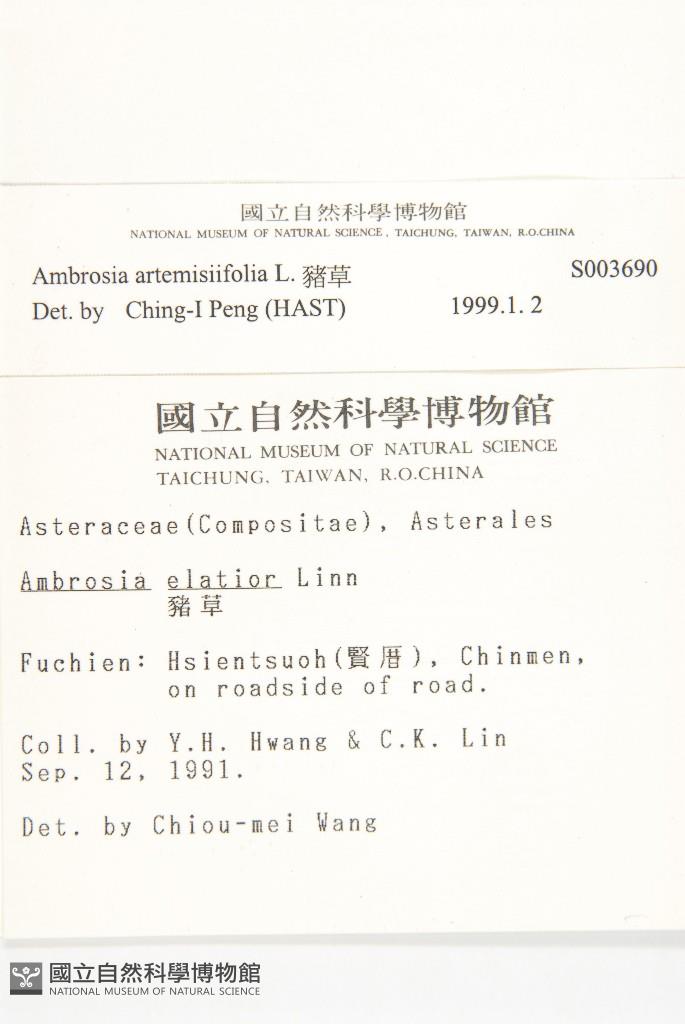 國立自然科學博物館
NATIONAL MUSEUM OF NATURAL SCIENCE, TAICHUNG, TAIWAN, R.O.CHINA

Ambrosia artemisiifolia L. 豬草
S003690
Det. by Ching-I Peng (HAST) 1999.1. 2

國立自然科學博物館
NATIONAL MUSEUM OF NATURAL SCIENCE
TAICHUNG, TAIWAN, R.O.CHINA

Asteraceae(Compositae), Asterales

Ambrosia elatior Linn
豬草

Fuchien: Hsientsuoh(賢厝), Chinmen,
on roadside of road.

Coll. by Y.H. Hwang & C.K. Lin
Sep. 12, 1991.

Det. by Chiou-mei Wang

國立自然科學博物館
NATIONAL MUSEUM OF NATURAL SCIENCE